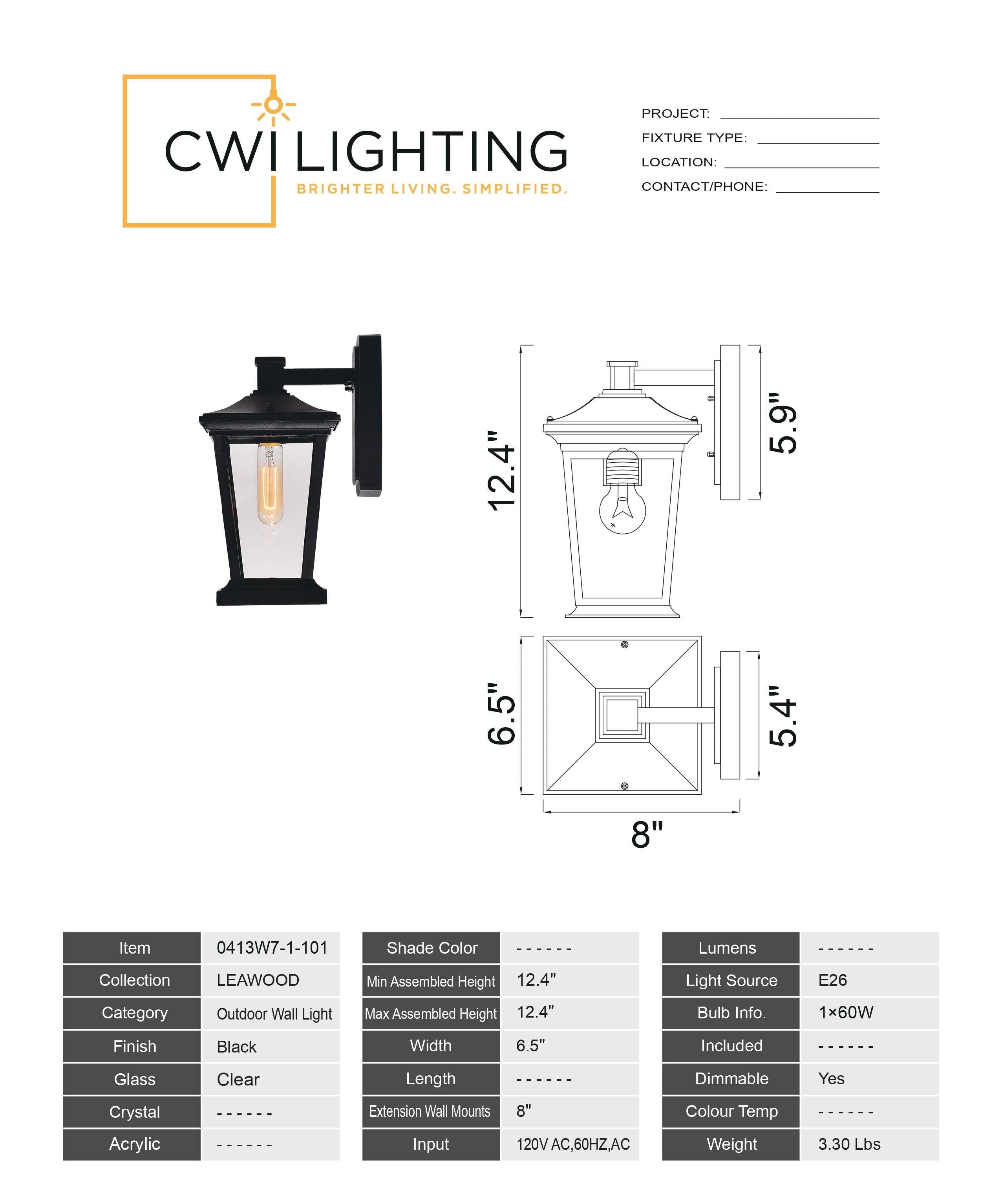 CWI LIGHTING
BRIGHTER LIVING. SIMPLIFIED.

PROJECT:
FIXTURE TYPE:
LOCATION:
CONTACT/PHONE:

12.4"
5.9"
6.5"
5.4"
8"

| Item | 0413W7-1-101 |
|---|---|
| Collection | LEAWOOD |
| Category | Outdoor Wall Light |
| Finish | Black |
| Glass | Clear |
| Crystal | ------ |
| Acrylic | ------ |

| Shade Color | ------ |
|---|---|
| Min Assembled Height | 12.4" |
| Max Assembled Height | 12.4" |
| Width | 6.5" |
| Length | ------ |
| Extension Wall Mounts | 8" |
| Input | 120V AC,60HZ,AC |

| Lumens | ------ |
|---|---|
| Light Source | E26 |
| Bulb Info. | 1×60W |
| Included | ------ |
| Dimmable | Yes |
| Colour Temp | ------ |
| Weight | 3.30 Lbs |